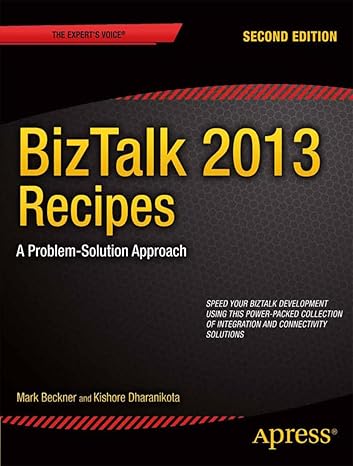 THE EXPERT'S VOICE®

SECOND EDITION

BizTalk 2013 Recipes

A Problem-Solution Approach

SPEED YOUR BIZTALK DEVELOPMENT USING THIS POWER-PACKED COLLECTION OF INTEGRATION AND CONNECTIVITY SOLUTIONS

Mark Beckner and Kishore Dharanikota

Apress®